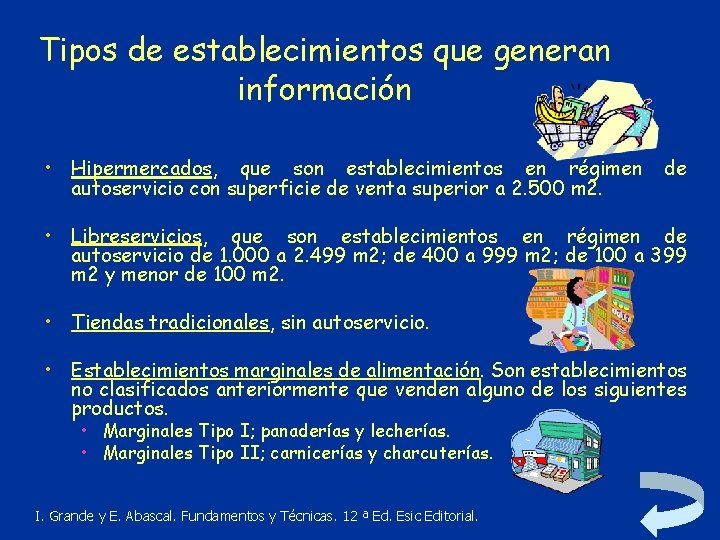 Tipos de establecimientos que generan información

• Hipermercados, que son establecimientos en régimen de autoservicio con superficie de venta superior a 2.500 m2.

• Libreservicios, que son establecimientos en régimen de autoservicio de 1.000 a 2.499 m2; de 400 a 999 m2; de 100 a 399 m2 y menor de 100 m2.

• Tiendas tradicionales, sin autoservicio.

• Establecimientos marginales de alimentación. Son establecimientos no clasificados anteriormente que venden alguno de los siguientes productos.
  • Marginales Tipo I; panaderías y lecherías.
  • Marginales Tipo II; carnicerías y charcuterías.

I. Grande y E. Abascal. Fundamentos y Técnicas. 12 ª Ed. Esic Editorial.